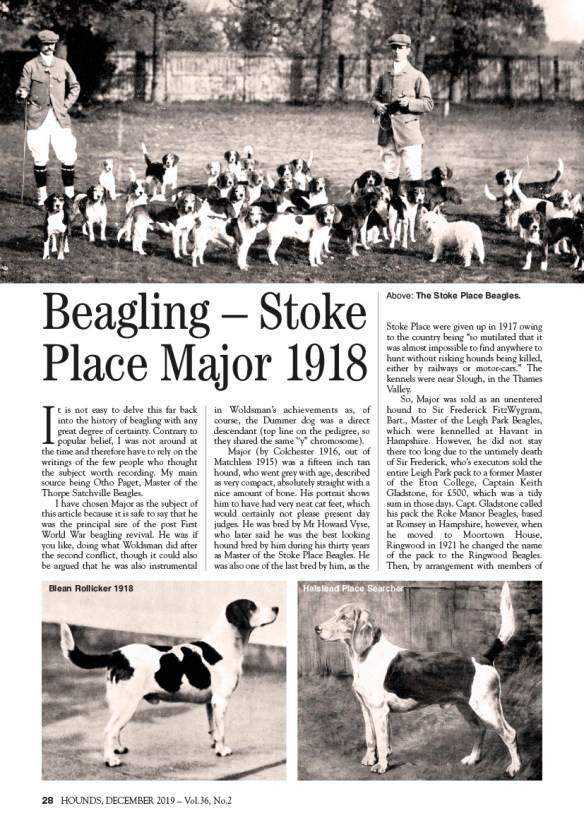 Above: The Stoke Place Beagles.

Beagling – Stoke Place Major 1918

It is not easy to delve this far back into the history of beagling with any great degree of certainty. Contrary to popular belief, I was not around at the time and therefore have to rely on the writings of the few people who thought the subject worth recording. My main source being Otho Paget, Master of the Thorpe Satchville Beagles.

I have chosen Major as the subject of this article because it is safe to say that he was the principal sire of the post First World War beagling revival. He was if you like, doing what Woldsman did after the second conflict, though it could also be argued that he was also instrumental in Woldsman's achievements as, of course, the Dummer dog was a direct descendant (top line on the pedigree, so they shared the same "y" chromosome).

Major (by Colchester 1916, out of Matchless 1915) was a fifteen inch tan hound, who went grey with age, described as very compact, absolutely straight with a nice amount of bone. His portrait shows him to have had very neat cat feet, which would certainly not please present day judges. He was bred by Mr Howard Vyse, who later said he was the best looking hound bred by him during his thirty years as Master of the Stoke Place Beagles. He was also one of the last bred by him, as the Stoke Place were given up in 1917 owing to the country being "so mutilated that it was almost impossible to find anywhere to hunt without risking hounds being killed, either by railways or motor-cars." The kennels were near Slough, in the Thames Valley.

So, Major was sold as an unentered hound to Sir Frederick FitzWygram, Bart., Master of the Leigh Park Beagles, which were kennelled at Havant in Hampshire. However, he did not stay there too long due to the untimely death of Sir Frederick, who's executors sold the entire Leigh Park pack to a former Master of the Eton College, Captain Keith Gladstone, for £500, which was a tidy sum in those days. Capt. Gladstone called his pack the Roke Manor Beagles, based at Romsey in Hampshire, however, when he moved to Moortown House, Ringwood in 1921 he changed the name of the pack to the Ringwood Beagles. Then, by arrangement with members of

Blean Rollicker 1918

Halstead Place Searcher

28 HOUNDS, DECEMBER 2019 – Vol.36, No.2